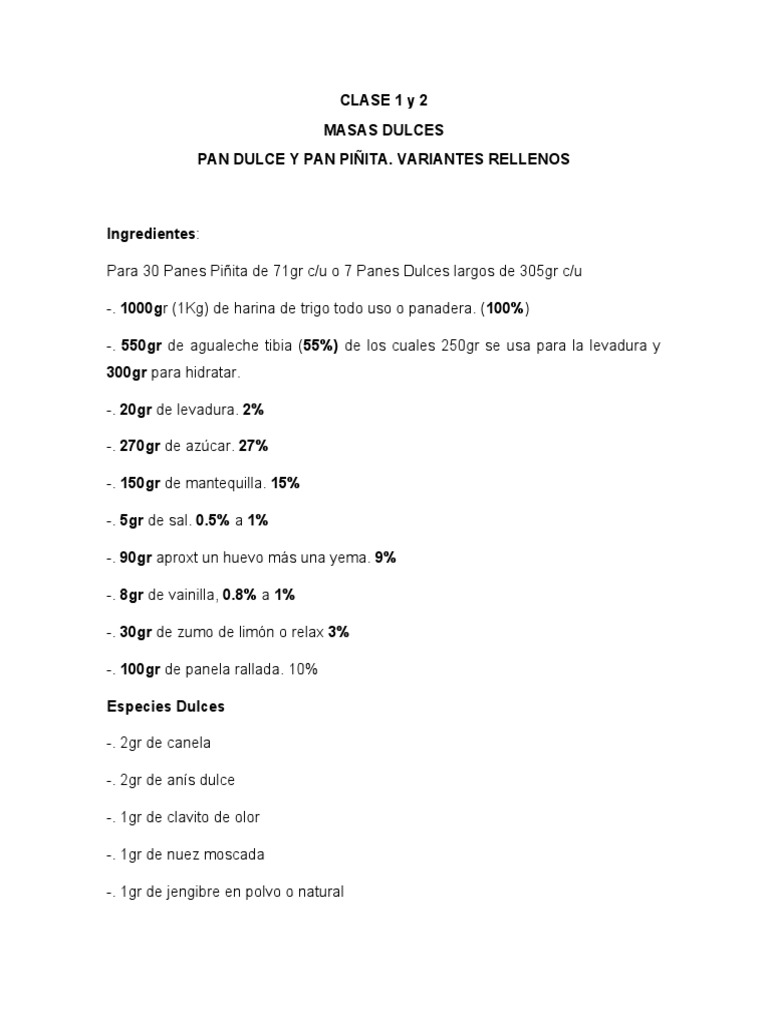 CLASE 1 y 2

MASAS DULCES

PAN DULCE Y PAN PIÑITA. VARIANTES RELLENOS

Ingredientes:

Para 30 Panes Piñita de 71gr c/u o 7 Panes Dulces largos de 305gr c/u

-. 1000gr (1Kg) de harina de trigo todo uso o panadera. (100%)

-. 550gr de agualeche tibia (55%) de los cuales 250gr se usa para la levadura y 300gr para hidratar.

-. 20gr de levadura. 2%

-. 270gr de azúcar. 27%

-. 150gr de mantequilla. 15%

-. 5gr de sal. 0.5% a 1%

-. 90gr aproxt un huevo más una yema. 9%

-. 8gr de vainilla, 0.8% a 1%

-. 30gr de zumo de limón o relax 3%

-. 100gr de panela rallada. 10%

Especies Dulces

-. 2gr de canela

-. 2gr de anís dulce

-. 1gr de clavito de olor

-. 1gr de nuez moscada

-. 1gr de jengibre en polvo o natural